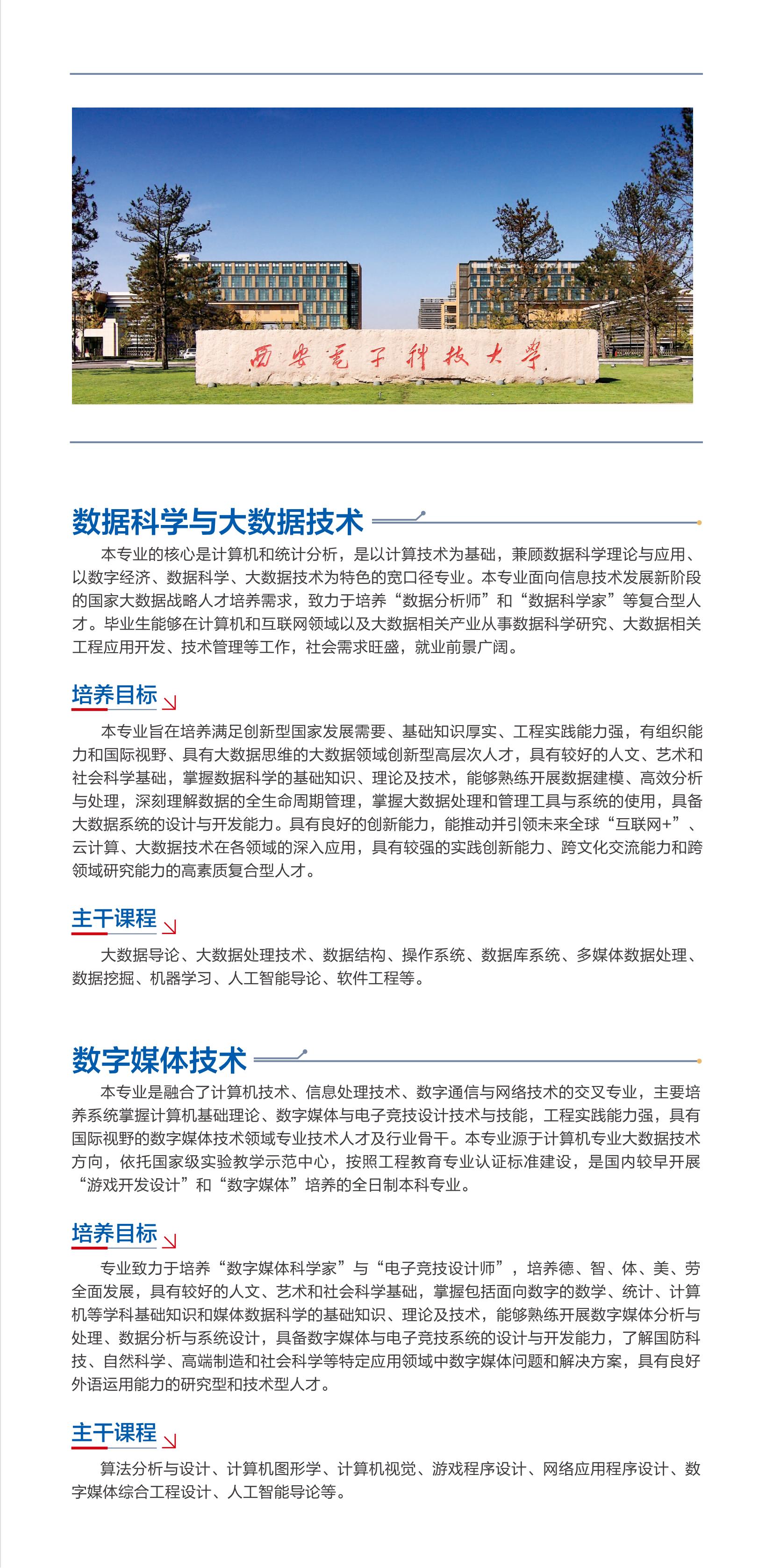 西安电子科技大学

数据科学与大数据技术

本专业的核心是计算机和统计分析，是以计算技术为基础，兼顾数据科学理论与应用、以数字经济、数据科学、大数据技术为特色的宽口径专业。本专业面向信息技术发展新阶段的国家大数据战略人才培养需求，致力于培养“数据分析师”和“数据科学家”等复合型人才。毕业生能够在计算机和互联网领域以及大数据相关产业从事数据科学研究、大数据相关工程应用开发、技术管理等工作，社会需求旺盛，就业前景广阔。

培养目标

本专业旨在培养满足创新型国家发展需要、基础知识厚实、工程实践能力强，有组织能力和国际视野、具有大数据思维的大数据领域创新型高层次人才，具有较好的人文、艺术和社会科学基础，掌握数据科学的基础知识、理论及技术，能够熟练开展数据建模、高效分析与处理，深刻理解数据的全生命周期管理，掌握大数据处理和管理工具与系统的使用，具备大数据系统的设计与开发能力。具有良好的创新能力，能推动并引领未来全球“互联网+”、云计算、大数据技术在各领域的深入应用，具有较强的实践创新能力、跨文化交流能力和跨领域研究能力的高素质复合型人才。

主干课程

大数据导论、大数据处理技术、数据结构、操作系统、数据库系统、多媒体数据处理、数据挖掘、机器学习、人工智能导论、软件工程等。

数字媒体技术

本专业是融合了计算机技术、信息处理技术、数字通信与网络技术的交叉专业，主要培养系统掌握计算机基础理论、数字媒体与电子竞技设计技术与技能，工程实践能力强，具有国际视野的数字媒体技术领域专业技术人才及行业骨干。本专业源于计算机专业大数据技术方向，依托国家级实验教学示范中心，按照工程教育专业认证标准建设，是国内较早开展“游戏开发设计”和“数字媒体”培养的全日制本科专业。

培养目标

专业致力于培养“数字媒体科学家”与“电子竞技设计师”，培养德、智、体、美、劳全面发展，具有较好的人文、艺术和社会科学基础，掌握包括面向数字的数学、统计、计算机等学科基础知识和媒体数据科学的基础知识、理论及技术，能够熟练开展数字媒体分析与处理、数据分析与系统设计，具备数字媒体与电子竞技系统的设计与开发能力，了解国防科技、自然科学、高端制造和社会科学等特定应用领域中数字媒体问题和解决方案，具有良好外语运用能力的研究型和技术型人才。

主干课程

算法分析与设计、计算机图形学、计算机视觉、游戏程序设计、网络应用程序设计、数字媒体综合工程设计、人工智能导论等。